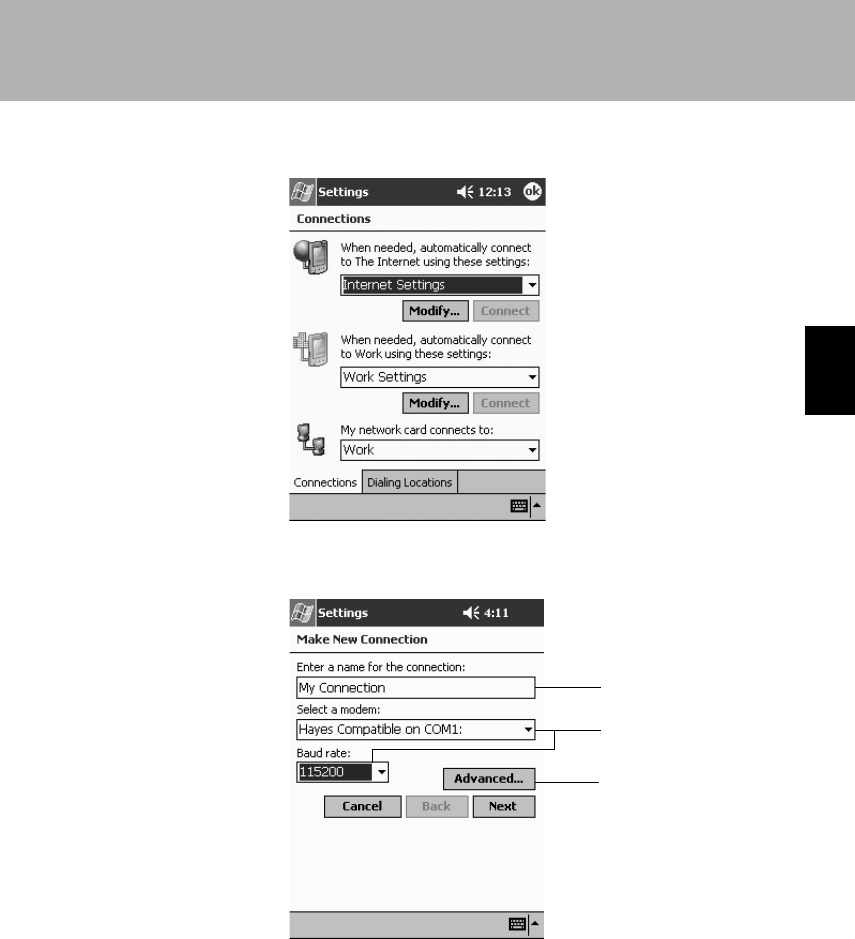 Settings 12:13 ok

Connections

When needed, automatically connect to The Internet using these settings:

Internet Settings

Modify... Connect

When needed, automatically connect to Work using these settings:

Work Settings

Modify... Connect

My network card connects to:

Work

Connections Dialing Locations

Settings 4:11

Make New Connection

Enter a name for the connection:

My Connection

Select a modem:

Hayes Compatible on COM1:

Baud rate:

115200

Advanced...

Cancel Back Next